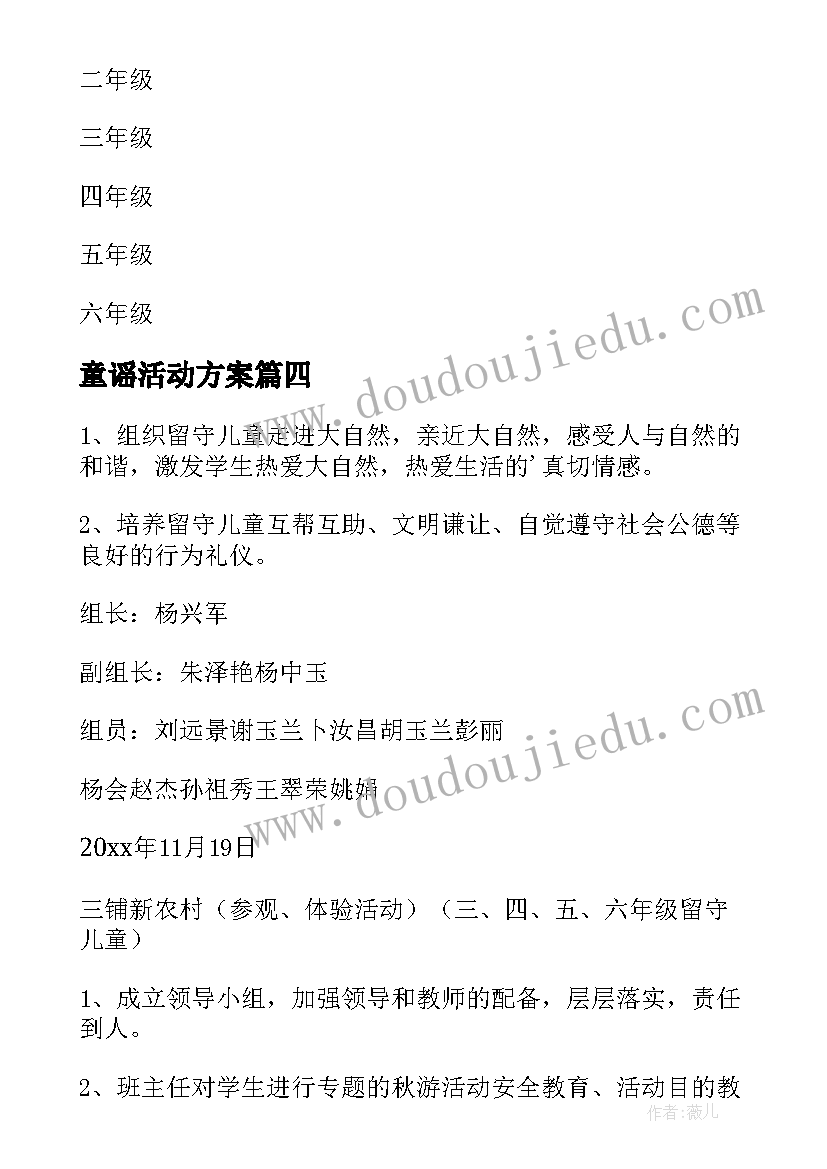 二年级

三年级

四年级

五年级

六年级

童谣活动方案篇四

1、组织留守儿童走进大自然，亲近大自然，感受人与自然的和谐，激发学生热爱大自然，热爱生活的'真切情感。

2、培养留守儿童互帮互助、文明谦让、自觉遵守社会公德等良好的行为礼仪。

组长：杨兴军

副组长：朱泽艳杨中玉

组员：刘远景谢玉兰卜汝昌胡玉兰彭丽

杨会赵杰孙祖秀王翠荣姚娟

20xx年11月19日

三铺新农村（参观、体验活动）（三、四、五、六年级留守儿童）

1、成立领导小组，加强领导和教师的配备，层层落实，责任到人。

2、班主任对学生进行专题的秋游活动安全教育、活动目的教

www.doudoujiedu.com

www.doudoujiedu.com

作者：薇儿